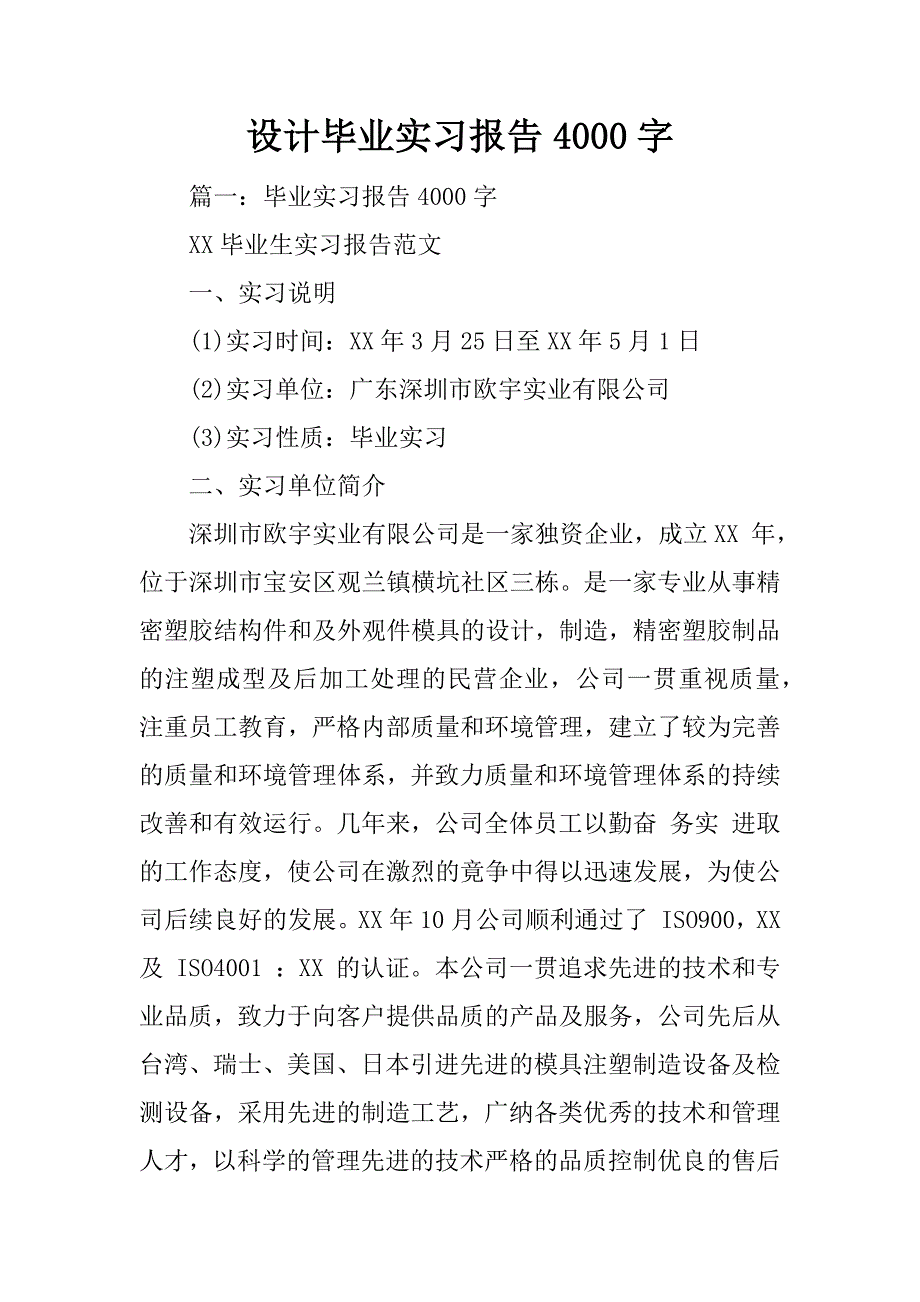 设计毕业实习报告 4000 字

篇一：毕业实习报告 4000 字

XX 毕业生实习报告范文

一、实习说明

(1)实习时间：XX 年 3 月 25 日至 XX 年 5 月 1 日

(2)实习单位：广东深圳市欧宇实业有限公司

(3)实习性质：毕业实习

二、实习单位简介

深圳市欧宇实业有限公司是一家独资企业，成立 XX 年，位于深圳市宝安区观兰镇横坑社区三栋。是一家专业从事精密塑胶结构件和及外观件模具的设计，制造，精密塑胶制品的注塑成型及后加工处理的民营企业，公司一贯重视质量，注重员工教育，严格内部质量和环境管理，建立了较为完善的质量和环境管理体系，并致力质量和环境管理体系的持续改善和有效运行。几年来，公司全体员工以勤奋 务实 进取的工作态度，使公司在激烈的竞争中得以迅速发展，为使公司后续良好的发展。XX 年 10 月公司顺利通过了 ISO900，XX 及 ISO4001 ：XX 的认证。本公司一贯追求先进的技术和专业品质，致力于向客户提供品质的产品及服务，公司先后从台湾、瑞士、美国、日本引进先进的模具注塑制造设备及检测设备，采用先进的制造工艺，广纳各类优秀的技术和管理人才，以科学的管理先进的技术严格的品质控制优良的售后